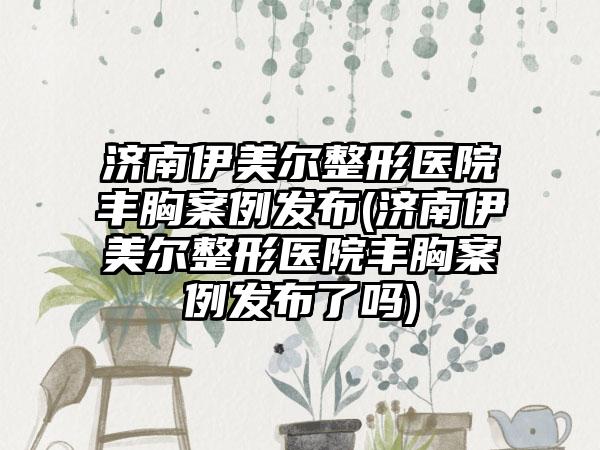 济南伊美尔整形医院丰胸案例发布(济南伊美尔整形医院丰胸案例发布了吗)